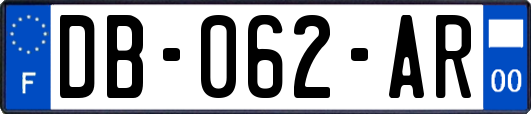 F

DB-062-AR

00